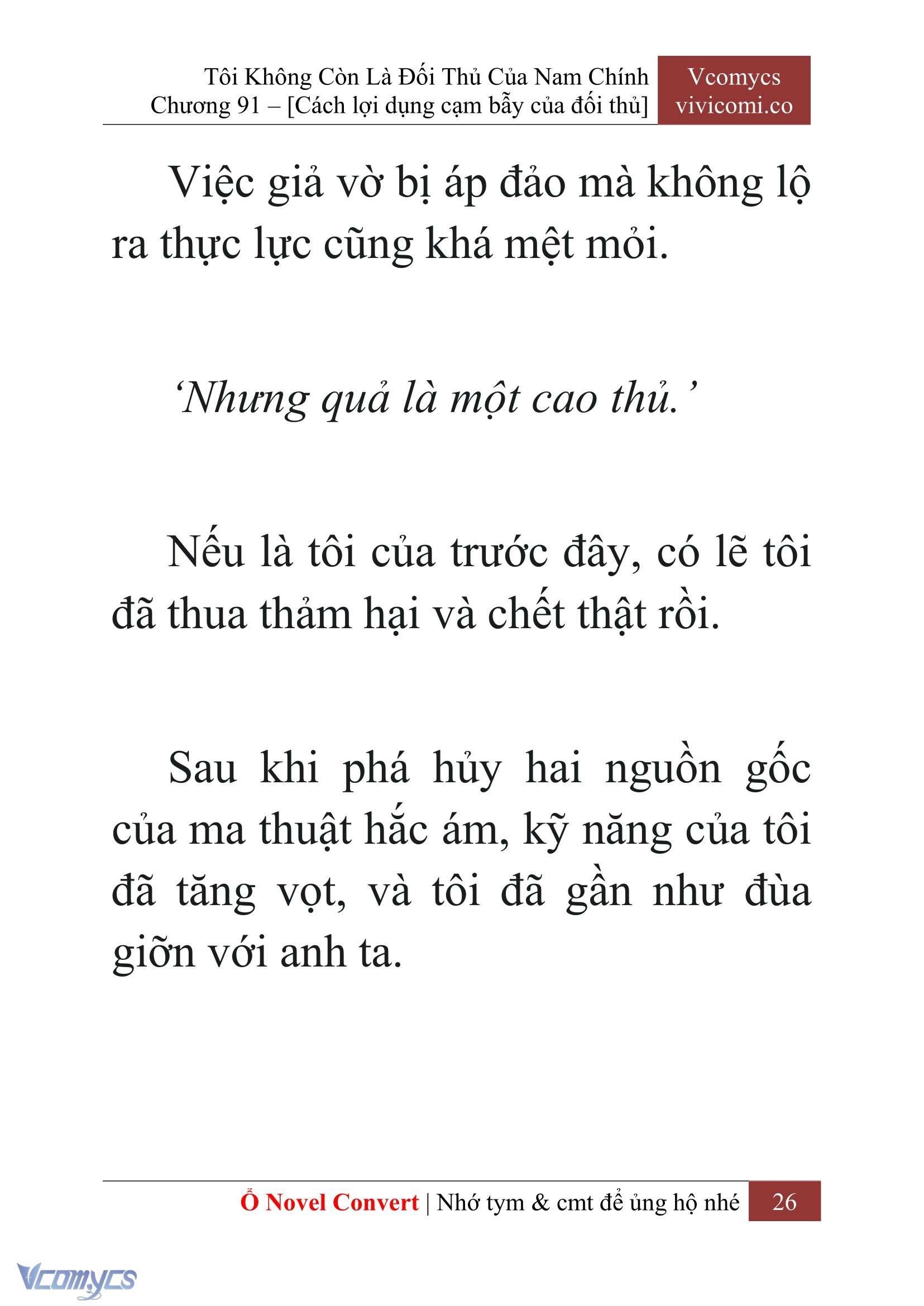 Tôi Không Còn Là Đối Thủ Của Nam Chính
Chương 91 – [Cách lợi dụng cạm bẫy của đối thủ]

Vcomycs
vivicomi.co

Việc giả vờ bị áp đảo mà không lộ ra thực lực cũng khá mệt mỏi.

‘Nhưng quả là một cao thủ.’

Nếu là tôi của trước đây, có lẽ tôi đã thua thảm hại và chết thật rồi.

Sau khi phá hủy hai nguồn gốc của ma thuật hắc ám, kỹ năng của tôi đã tăng vọt, và tôi đã gần như đùa giỡn với anh ta.

Ổ Novel Convert | Nhớ tym & cmt để ủng hộ nhé 26

Vcomycs